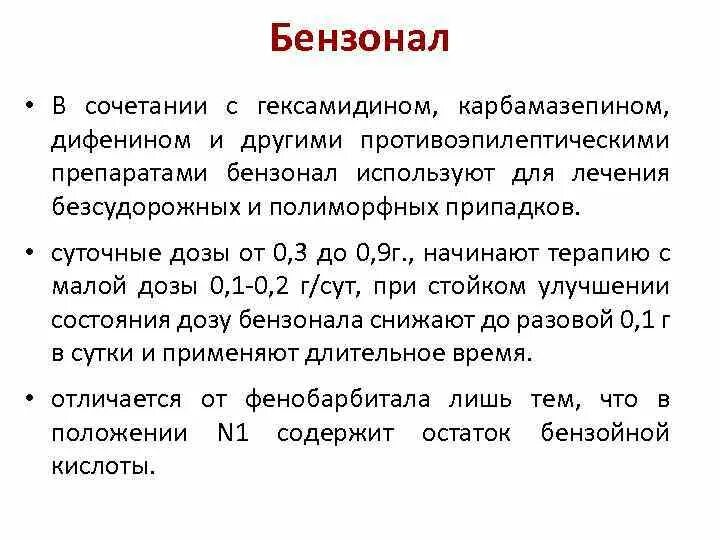 Бензонал

• В сочетании с гексамидином, карбамазепином, дифенином и другими противоэпилептическими препаратами бензонал используют для лечения безсудорожных и полиморфных припадков.

• суточные дозы от 0,3 до 0,9г., начинают терапию с малой дозы 0,1-0,2 г/сут, при стойком улучшении состояния дозу бензонала снижают до разовой 0,1 г в сутки и применяют длительное время.

• отличается от фенобарбитала лишь тем, что в положении N1 содержит остаток бензойной кислоты.